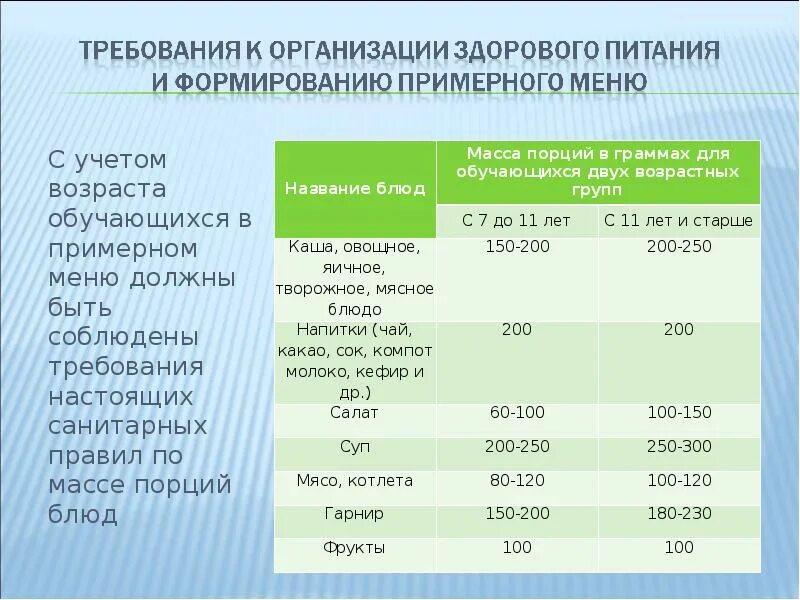 ТРЕБОВАНИЯ К ОРГАНИЗАЦИИ ЗДОРОВОГО ПИТАНИЯ И ФОРМИРОВАНИЮ ПРИМЕРНОГО МЕНЮ

С учетом возраста обучающихся в примерном меню должны быть соблюдены требования настоящих санитарных правил по массе порций блюд

| Название блюд | Масса порций в граммах для обучающихся двух возрастных групп | |
|---|---|---|
| | С 7 до 11 лет | С 11 лет и старше |
| Каша, овощное, яичное, творожное, мясное блюдо | 150-200 | 200-250 |
| Напитки (чай, какао, сок, компот молоко, кефир и др.) | 200 | 200 |
| Салат | 60-100 | 100-150 |
| Суп | 200-250 | 250-300 |
| Мясо, котлета | 80-120 | 100-120 |
| Гарнир | 150-200 | 180-230 |
| Фрукты | 100 | 100 |